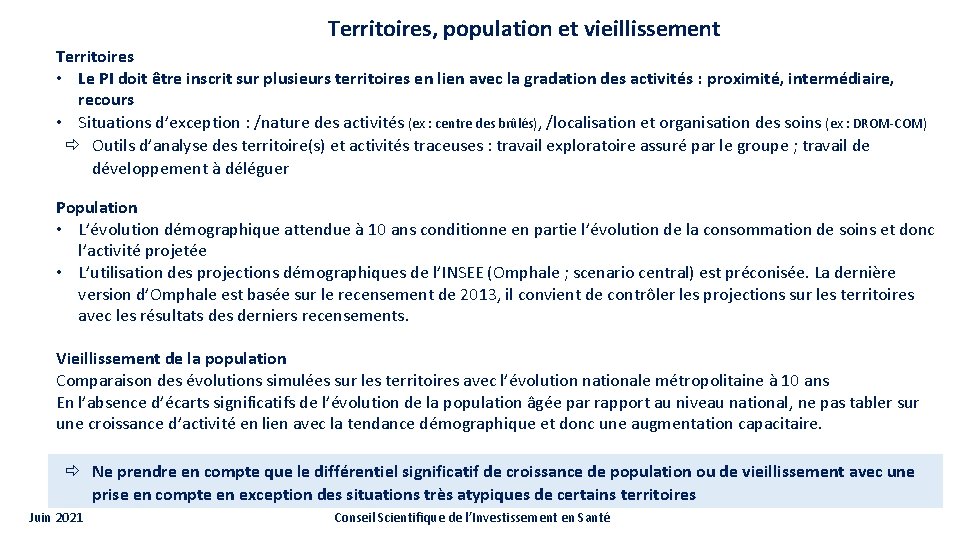 Territoires, population et vieillissement

Territoires
• Le PI doit être inscrit sur plusieurs territoires en lien avec la gradation des activités : proximité, intermédiaire, recours
• Situations d'exception : /nature des activités (ex : centre des brûlés), /localisation et organisation des soins (ex : DROM-COM)
⇨ Outils d'analyse des territoire(s) et activités traceuses : travail exploratoire assuré par le groupe ; travail de développement à déléguer

Population
• L'évolution démographique attendue à 10 ans conditionne en partie l'évolution de la consommation de soins et donc l'activité projetée
• L'utilisation des projections démographiques de l'INSEE (Omphale ; scenario central) est préconisée. La dernière version d'Omphale est basée sur le recensement de 2013, il convient de contrôler les projections sur les territoires avec les résultats des derniers recensements.

Vieillissement de la population
Comparaison des évolutions simulées sur les territoires avec l'évolution nationale métropolitaine à 10 ans
En l'absence d'écarts significatifs de l'évolution de la population âgée par rapport au niveau national, ne pas tabler sur une croissance d'activité en lien avec la tendance démographique et donc une augmentation capacitaire.

⇨ Ne prendre en compte que le différentiel significatif de croissance de population ou de vieillissement avec une prise en compte en exception des situations très atypiques de certains territoires

Juin 2021
Conseil Scientifique de l'Investissement en Santé